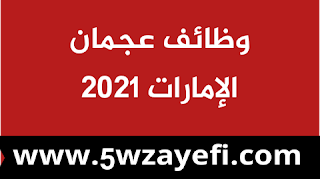 وظائف عجمان
الإمارات 2021

www.5wzayefi.com